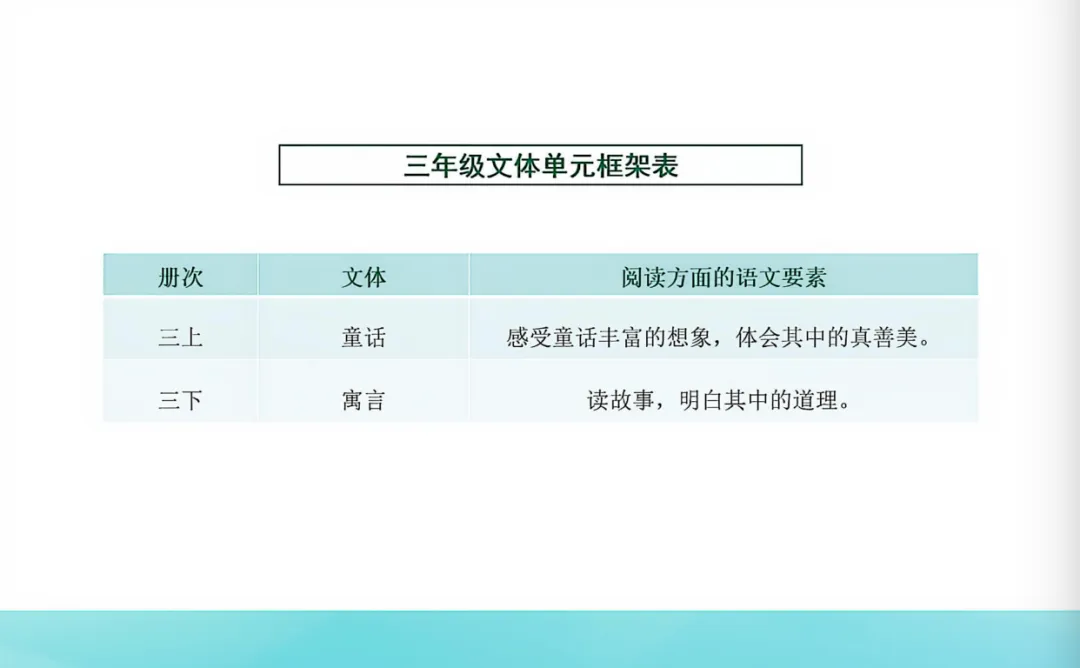 三年级文体单元框架表

| 册次 | 文体 | 阅读方面的语文要素 |
|---|---|---|
| 三上 | 童话 | 感受童话丰富的想象，体会其中的真善美。 |
| 三下 | 寓言 | 读故事，明白其中的道理。 |